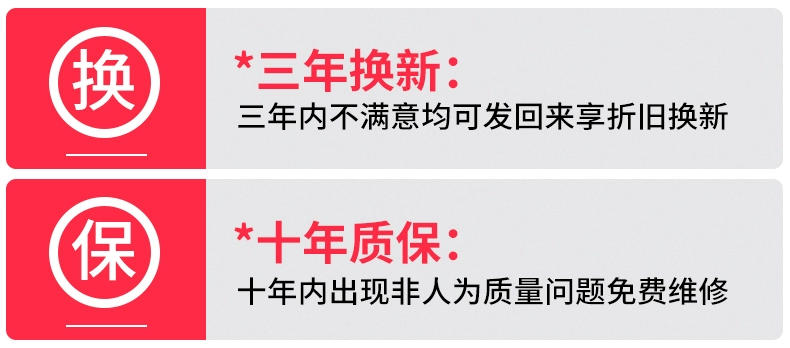 换

*三年换新：
三年内不满意均可发回来享折旧换新

保

*十年质保：
十年内出现非人为质量问题免费维修